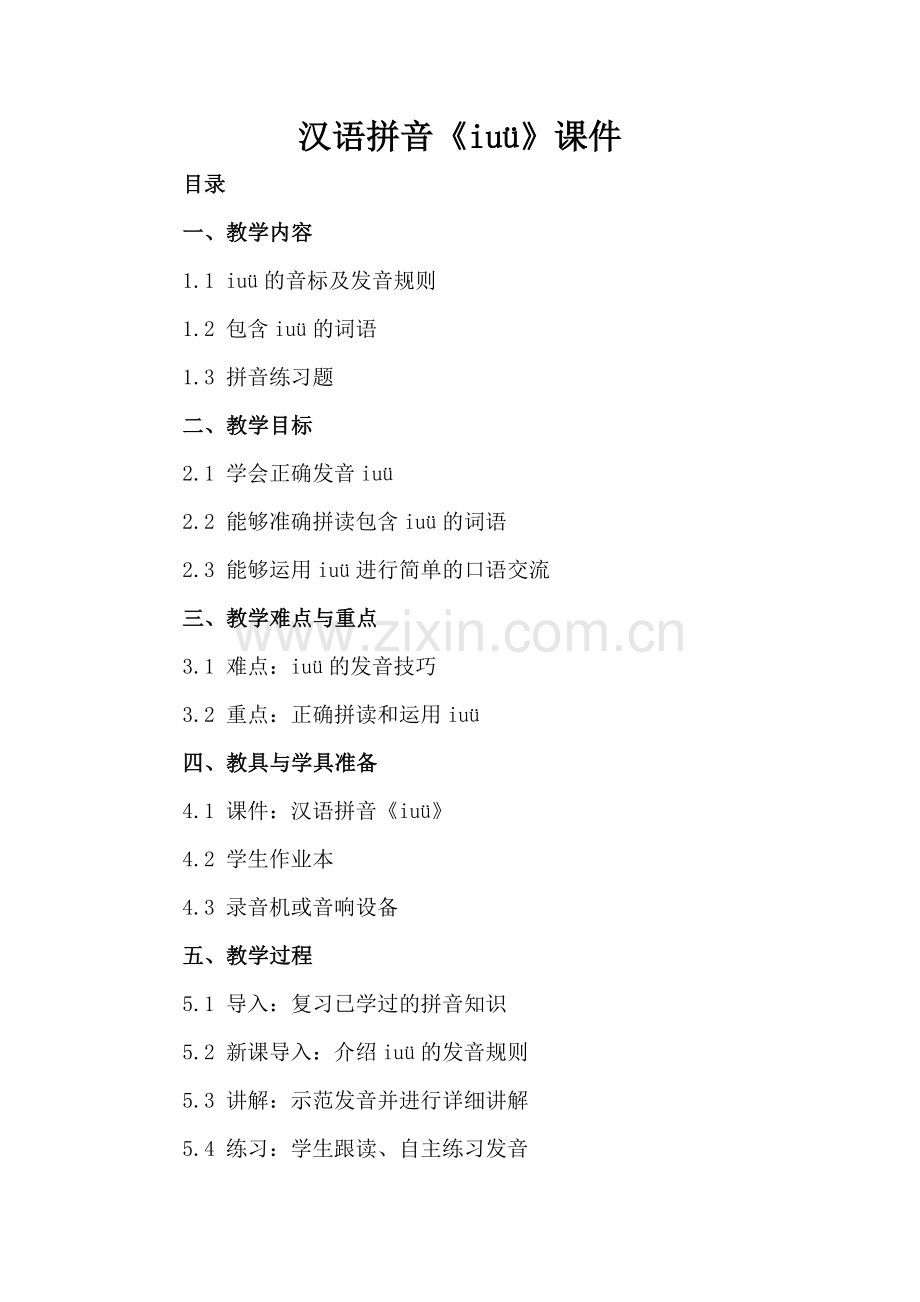 汉语拼音《iuü》课件

目录

一、教学内容

1.1 iuü的音标及发音规则

1.2 包含iuü的词语

1.3 拼音练习题

二、教学目标

2.1 学会正确发音iuü

2.2 能够准确拼读包含iuü的词语

2.3 能够运用iuü进行简单的口语交流

三、教学难点与重点

www.zixin.com.cn

3.1 难点：iuü的发音技巧

3.2 重点：正确拼读和运用iuü

四、教具与学具准备

4.1 课件：汉语拼音《iuü》

4.2 学生作业本

4.3 录音机或音响设备

五、教学过程

5.1 导入：复习已学过的拼音知识

5.2 新课导入：介绍iuü的发音规则

5.3 讲解：示范发音并进行详细讲解

5.4 练习：学生跟读、自主练习发音